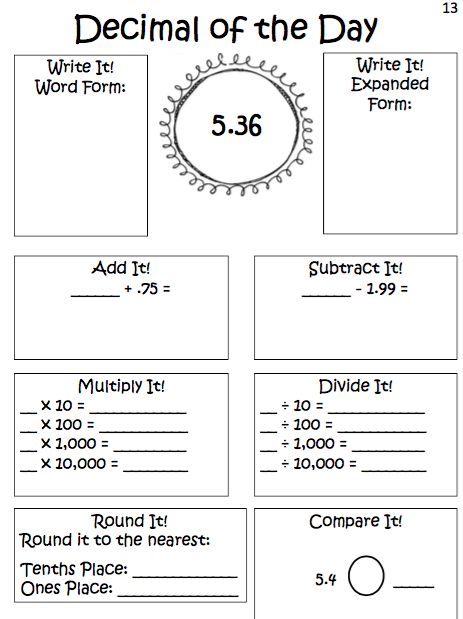 13

Decimal of the Day

Write It!
Word Form:

5.36

Write It!
Expanded
Form:

Add It!
____ + .75 =

Subtract It!
____ - 1.99 =

Multiply It!
____ × 10 = ____
____ × 100 = ____
____ × 1,000 = ____
____ × 10,000 = ____

Divide It!
____ ÷ 10 = ____
____ ÷ 100 = ____
____ ÷ 1,000 = ____
____ ÷ 10,000 = ____

Round It!
Round it to the nearest:

Tenths Place: ____
Ones Place: ____

Compare It!

5.4 ____